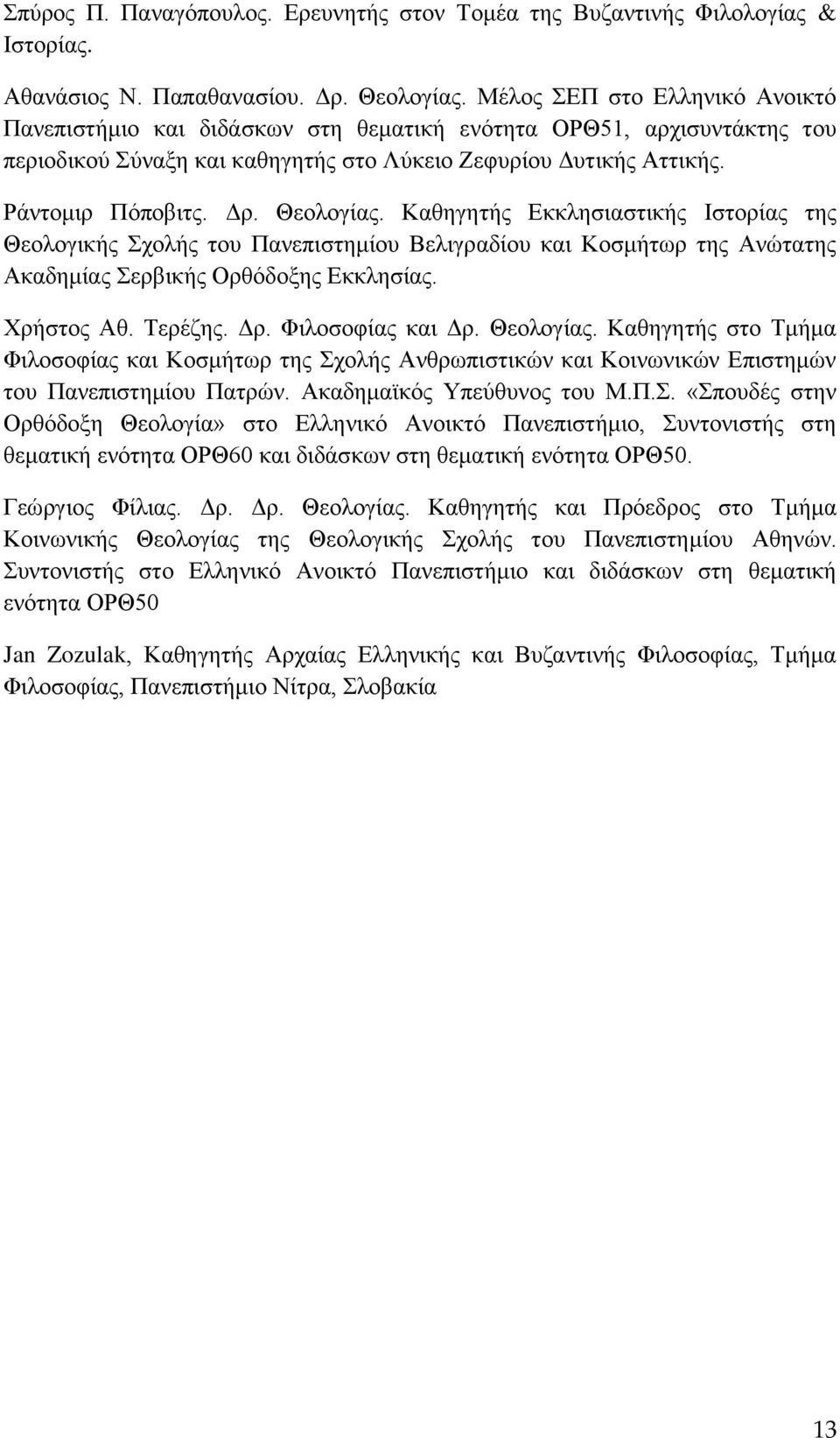 Σπύρος Π. Παναγόπουλος. Ερευνητής στον Τομέα της Βυζαντινής Φιλολογίας & Ιστορίας.

Αθανάσιος Ν. Παπαθανασίου. Δρ. Θεολογίας. Μέλος ΣΕΠ στο Ελληνικό Ανοικτό Πανεπιστήμιο και διδάσκων στη θεματική ενότητα ΟΡΘ51, αρχισυντάκτης του περιοδικού Σύναξη και καθηγητής στο Λύκειο Ζεφυρίου Δυτικής Αττικής.

Ράντομιρ Πόποβιτς. Δρ. Θεολογίας. Καθηγητής Εκκλησιαστικής Ιστορίας της Θεολογικής Σχολής του Πανεπιστημίου Βελιγραδίου και Κοσμήτωρ της Ανώτατης Ακαδημίας Σερβικής Ορθόδοξης Εκκλησίας.

Χρήστος Αθ. Τερέζης. Δρ. Φιλοσοφίας και Δρ. Θεολογίας. Καθηγητής στο Τμήμα Φιλοσοφίας και Κοσμήτωρ της Σχολής Ανθρωπιστικών και Κοινωνικών Επιστημών του Πανεπιστημίου Πατρών. Ακαδημαϊκός Υπεύθυνος του Μ.Π.Σ. «Σπουδές στην Ορθόδοξη Θεολογία» στο Ελληνικό Ανοικτό Πανεπιστήμιο, Συντονιστής στη θεματική ενότητα ΟΡΘ60 και διδάσκων στη θεματική ενότητα ΟΡΘ50.

Γεώργιος Φίλιας. Δρ. Δρ. Θεολογίας. Καθηγητής και Πρόεδρος στο Τμήμα Κοινωνικής Θεολογίας της Θεολογικής Σχολής του Πανεπιστημίου Αθηνών. Συντονιστής στο Ελληνικό Ανοικτό Πανεπιστήμιο και διδάσκων στη θεματική ενότητα ΟΡΘ50

Jan Zozulak, Καθηγητής Αρχαίας Ελληνικής και Βυζαντινής Φιλοσοφίας, Τμήμα Φιλοσοφίας, Πανεπιστήμιο Νίτρα, Σλοβακία

13